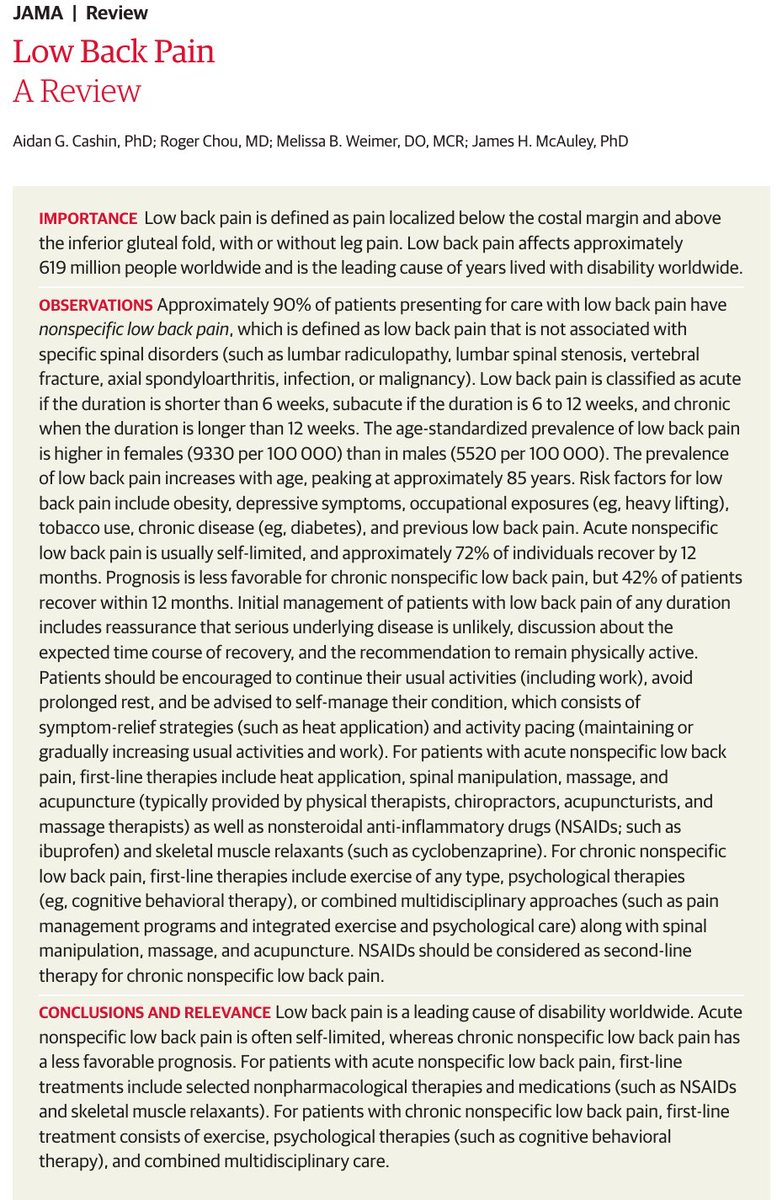 JAMA | Review

Low Back Pain
A Review

Aidan G. Cashin, PhD; Roger Chou, MD; Melissa B. Weimer, DO, MCR; James H. McAuley, PhD

IMPORTANCE Low back pain is defined as pain localized below the costal margin and above the inferior gluteal fold, with or without leg pain. Low back pain affects approximately 619 million people worldwide and is the leading cause of years lived with disability worldwide.

OBSERVATIONS Approximately 90% of patients presenting for care with low back pain have nonspecific low back pain, which is defined as low back pain that is not associated with specific spinal disorders (such as lumbar radiculopathy, lumbar spinal stenosis, vertebral fracture, axial spondyloarthritis, infection, or malignancy). Low back pain is classified as acute if the duration is shorter than 6 weeks, subacute if the duration is 6 to 12 weeks, and chronic when the duration is longer than 12 weeks. The age-standardized prevalence of low back pain is higher in females (9330 per 100 000) than in males (5520 per 100 000). The prevalence of low back pain increases with age, peaking at approximately 85 years. Risk factors for low back pain include obesity, depressive symptoms, occupational exposures (eg, heavy lifting), tobacco use, chronic disease (eg, diabetes), and previous low back pain. Acute nonspecific low back pain is usually self-limited, and approximately 72% of individuals recover by 12 months. Prognosis is less favorable for chronic nonspecific low back pain, but 42% of patients recover within 12 months. Initial management of patients with low back pain of any duration includes reassurance that serious underlying disease is unlikely, discussion about the expected time course of recovery, and the recommendation to remain physically active. Patients should be encouraged to continue their usual activities (including work), avoid prolonged rest, and be advised to self-manage their condition, which consists of symptom-relief strategies (such as heat application) and activity pacing (maintaining or gradually increasing usual activities and work). For patients with acute nonspecific low back pain, first-line therapies include heat application, spinal manipulation, massage, and acupuncture (typically provided by physical therapists, chiropractors, acupuncturists, and massage therapists) as well as nonsteroidal anti-inflammatory drugs (NSAIDs; such as ibuprofen) and skeletal muscle relaxants (such as cyclobenzaprine). For chronic nonspecific low back pain, first-line therapies include exercise of any type, psychological therapies (eg, cognitive behavioral therapy), or combined multidisciplinary approaches (such as pain management programs and integrated exercise and psychological care) along with spinal manipulation, massage, and acupuncture. NSAIDs should be considered as second-line therapy for chronic nonspecific low back pain.

CONCLUSIONS AND RELEVANCE Low back pain is a leading cause of disability worldwide. Acute nonspecific low back pain is often self-limited, whereas chronic nonspecific low back pain has a less favorable prognosis. For patients with acute nonspecific low back pain, first-line treatments include selected nonpharmacological therapies and medications (such as NSAIDs and skeletal muscle relaxants). For patients with chronic nonspecific low back pain, first-line treatment consists of exercise, psychological therapies (such as cognitive behavioral therapy), and combined multidisciplinary care.